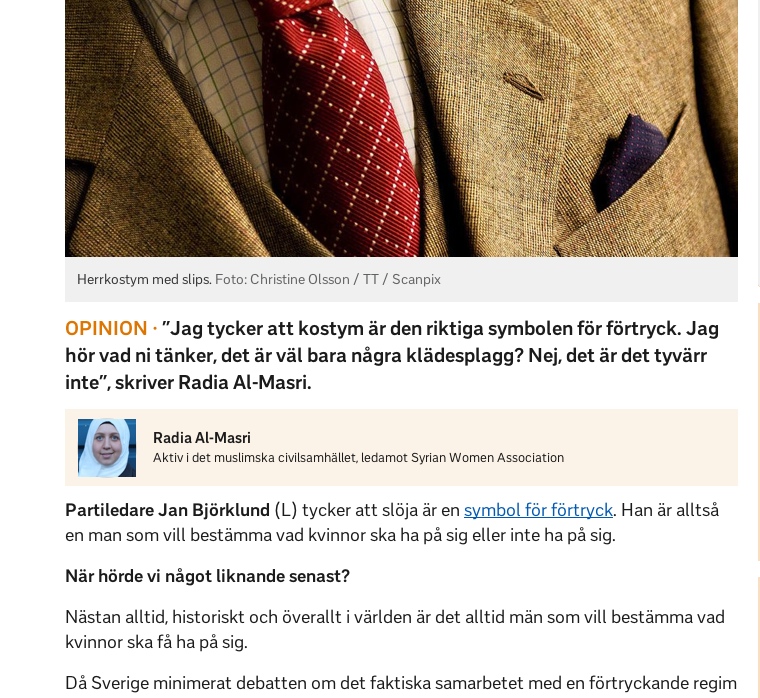 Herrkostym med slips. Foto: Christine Olsson / TT / Scanpix

OPINION · ”Jag tycker att kostym är den riktiga symbolen för förtryck. Jag hör vad ni tänker, det är väl bara några klädesplagg? Nej, det är det tyvärr inte”, skriver Radia Al-Masri.

Radia Al-Masri
Aktiv i det muslimska civilsamhället, ledamot Syrian Women Association

Partiledare Jan Björklund (L) tycker att slöja är en symbol för förtryck. Han är alltså en man som vill bestämma vad kvinnor ska ha på sig eller inte ha på sig.

När hörde vi något liknande senast?

Nästan alltid, historiskt och överallt i världen är det alltid män som vill bestämma vad kvinnor ska få ha på sig.

Då Sverige minimerat debatten om det faktiska samarbetet med en förtryckande regim